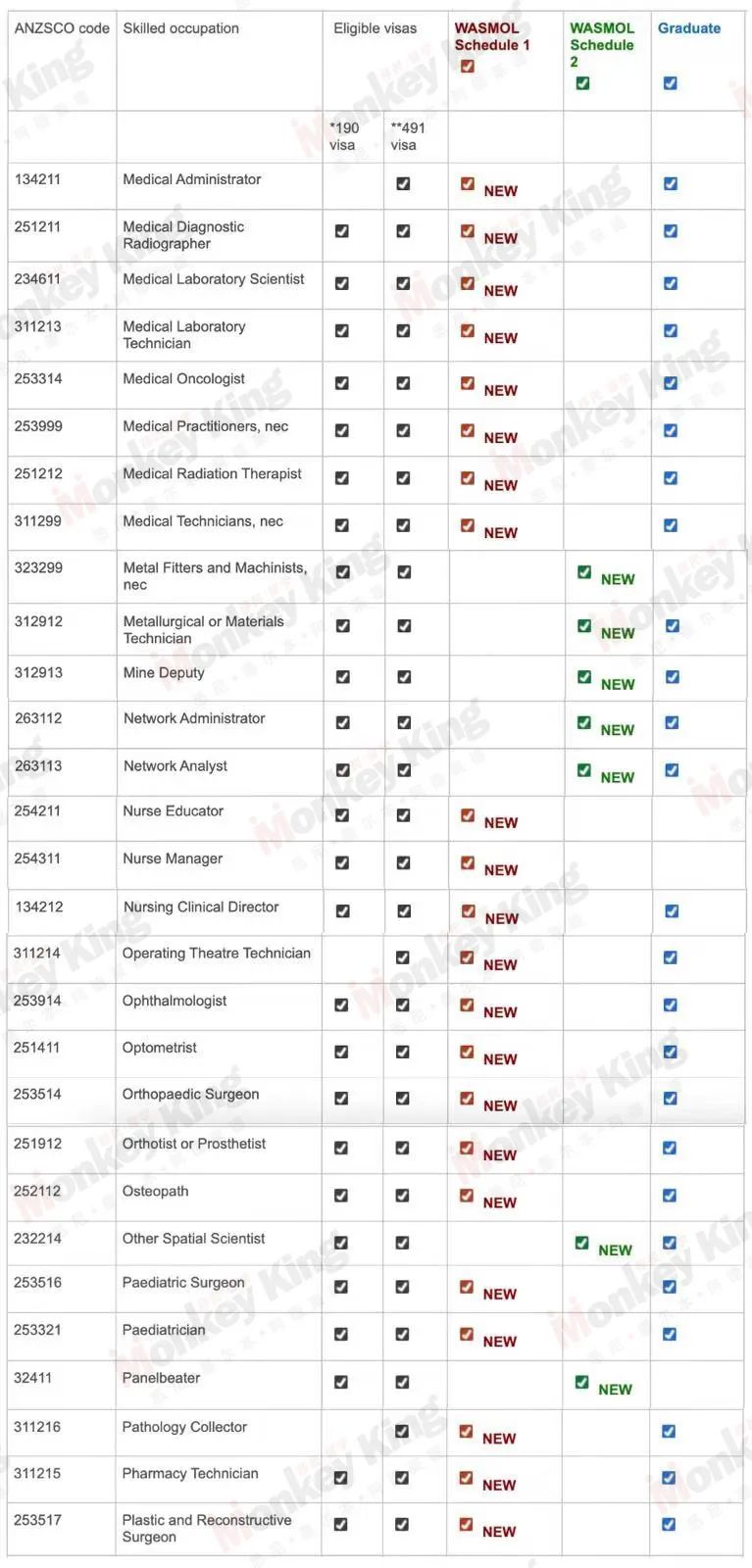 | ANZSCO code | Skilled occupation | Eligible visas | | WASMOL Schedule 1 ☑ | WASMOL Schedule 2 ☑ | Graduate ☑ |
|---|---|---|---|---|---|---|
| | | *190 visa | **491 visa | | | |
| 134211 | Medical Administrator | | ☑ | ☑ NEW | | ☑ |
| 251211 | Medical Diagnostic Radiographer | ☑ | ☑ | ☑ NEW | | ☑ |
| 234611 | Medical Laboratory Scientist | ☑ | ☑ | ☑ NEW | | ☑ |
| 311213 | Medical Laboratory Technician | ☑ | ☑ | ☑ NEW | | ☑ |
| 253314 | Medical Oncologist | ☑ | ☑ | ☑ NEW | | ☑ |
| 253999 | Medical Practitioners, nec | ☑ | ☑ | ☑ NEW | | ☑ |
| 251212 | Medical Radiation Therapist | ☑ | ☑ | ☑ NEW | | ☑ |
| 311299 | Medical Technicians, nec | ☑ | ☑ | ☑ NEW | | ☑ |
| 323299 | Metal Fitters and Machinists, nec | ☑ | ☑ | | ☑ NEW | |
| 312912 | Metallurgical or Materials Technician | ☑ | ☑ | | ☑ NEW | ☑ |
| 312913 | Mine Deputy | ☑ | ☑ | | ☑ NEW | ☑ |
| 263112 | Network Administrator | ☑ | ☑ | | ☑ NEW | ☑ |
| 263113 | Network Analyst | ☑ | ☑ | | ☑ NEW | ☑ |
| 254211 | Nurse Educator | ☑ | ☑ | ☑ NEW | | |
| 254311 | Nurse Manager | ☑ | ☑ | ☑ NEW | | |
| 134212 | Nursing Clinical Director | ☑ | ☑ | ☑ NEW | | ☑ |
| 311214 | Operating Theatre Technician | | ☑ | ☑ NEW | | ☑ |
| 253914 | Ophthalmologist | ☑ | ☑ | ☑ NEW | | ☑ |
| 251411 | Optometrist | ☑ | ☑ | ☑ NEW | | ☑ |
| 253514 | Orthopaedic Surgeon | ☑ | ☑ | ☑ NEW | | ☑ |
| 251912 | Orthotist or Prosthetist | ☑ | ☑ | ☑ NEW | | ☑ |
| 252112 | Osteopath | ☑ | ☑ | ☑ NEW | | ☑ |
| 232214 | Other Spatial Scientist | ☑ | ☑ | | ☑ NEW | ☑ |
| 253516 | Paediatric Surgeon | ☑ | ☑ | ☑ NEW | | ☑ |
| 253321 | Paediatrician | ☑ | ☑ | ☑ NEW | | ☑ |
| 32411 | Panelbeater | ☑ | ☑ | | ☑ NEW | |
| 311216 | Pathology Collector | | ☑ | ☑ NEW | | ☑ |
| 311215 | Pharmacy Technician | ☑ | ☑ | ☑ NEW | | ☑ |
| 253517 | Plastic and Reconstructive Surgeon | ☑ | ☑ | ☑ NEW | | ☑ |

Monkey King